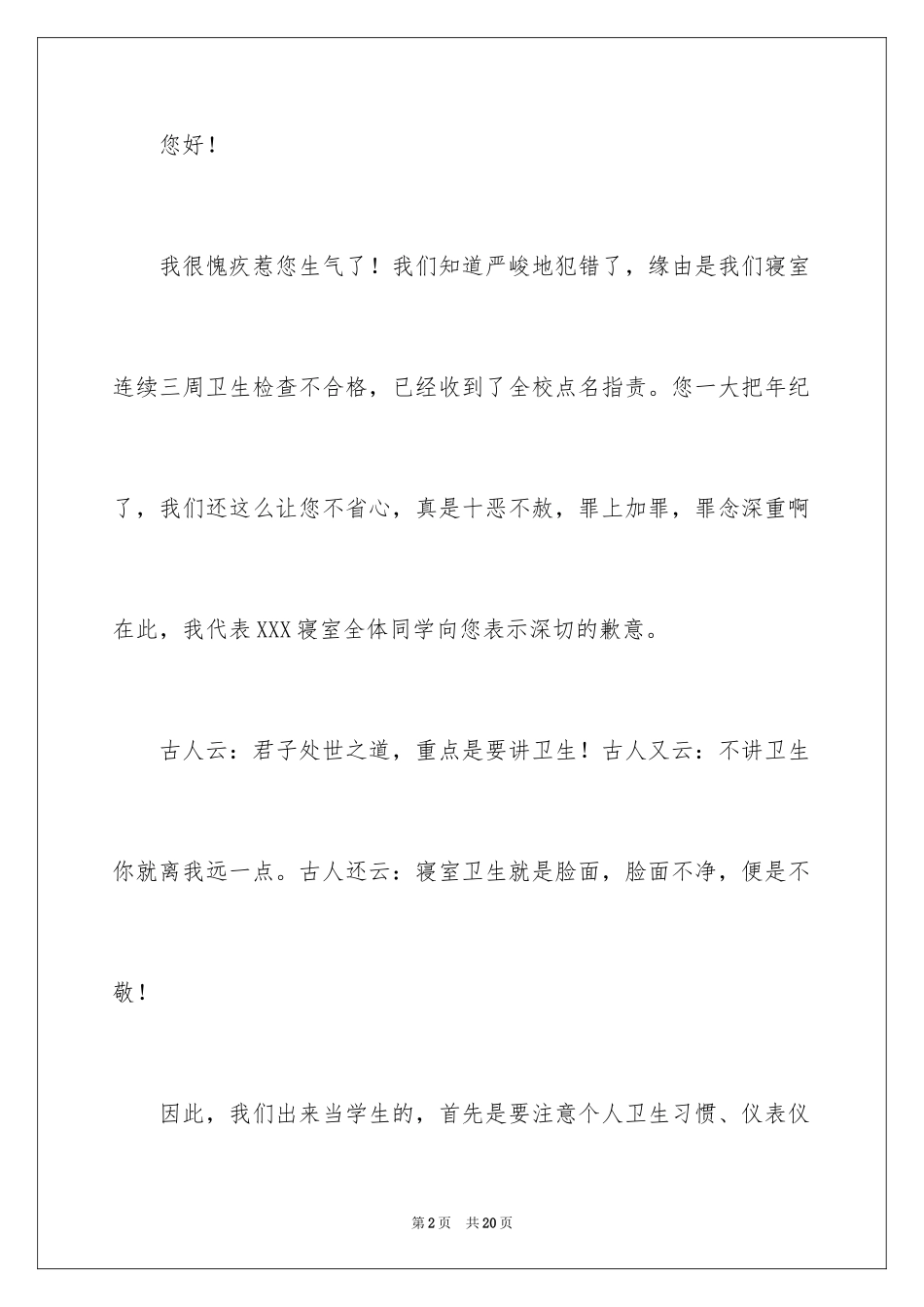 您好！

我很愧疚惹您生气了！我们知道严峻地犯错了，缘由是我们寝室连续三周卫生检查不合格，已经收到了全校点名指责。您一大把年纪了，我们还这么让您不省心，真是十恶不赦，罪上加罪，罪念深重啊在此，我代表XXX寝室全体同学向您表示深切的歉意。

古人云：君子处世之道，重点是要讲卫生！古人又云：不讲卫生你就离我远一点。古人还云：寝室卫生就是脸面，脸面不净，便是不敬！

因此，我们出来当学生的，首先是要注意个人卫生习惯、仪表仪

第2页　共20页